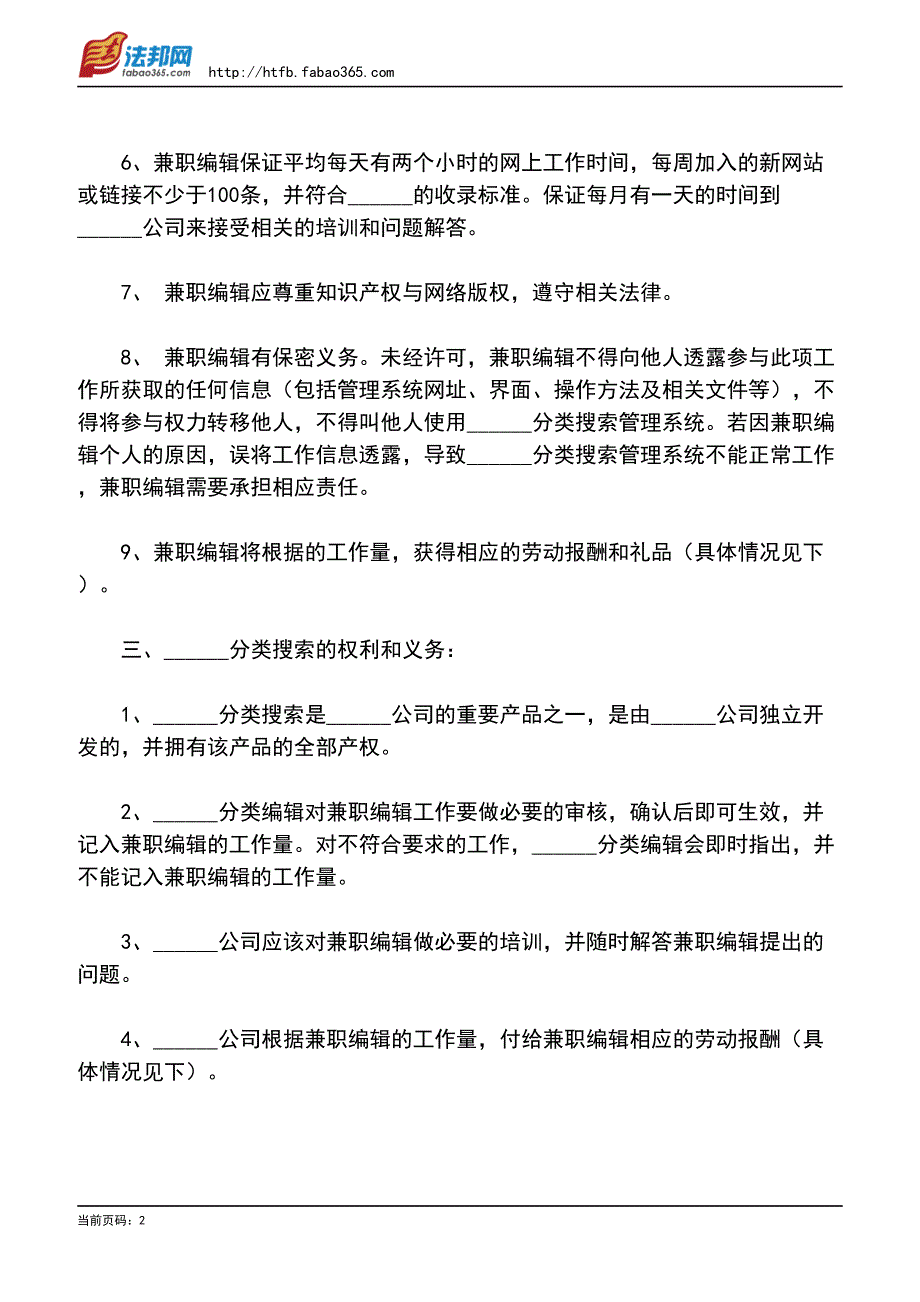 法邦网
fabao365.com
http://htfb.fabao365.com

6、兼职编辑保证平均每天有两个小时的网上工作时间，每周加入的新网站或链接不少于100条，并符合______的收录标准。保证每月有一天的时间到______公司来接受相关的培训和问题解答。

7、 兼职编辑应尊重知识产权与网络版权，遵守相关法律。

8、 兼职编辑有保密义务。未经许可，兼职编辑不得向他人透露参与此项工作所获取的任何信息（包括管理系统网址、界面、操作方法及相关文件等），不得将参与权力转移他人，不得叫他人使用______分类搜索管理系统。若因兼职编辑个人的原因，误将工作信息透露，导致______分类搜索管理系统不能正常工作，兼职编辑需要承担相应责任。

9、兼职编辑将根据的工作量，获得相应的劳动报酬和礼品（具体情况见下）。

三、______分类搜索的权利和义务：

1、______分类搜索是______公司的重要产品之一，是由______公司独立开发的，并拥有该产品的全部产权。

2、______分类编辑对兼职编辑工作要做必要的审核，确认后即可生效，并记入兼职编辑的工作量。对不符合要求的工作，______分类编辑会即时指出，并不能记入兼职编辑的工作量。

3、______公司应该对兼职编辑做必要的培训，并随时解答兼职编辑提出的问题。

4、______公司根据兼职编辑的工作量，付给兼职编辑相应的劳动报酬（具体情况见下）。

当前页码：2